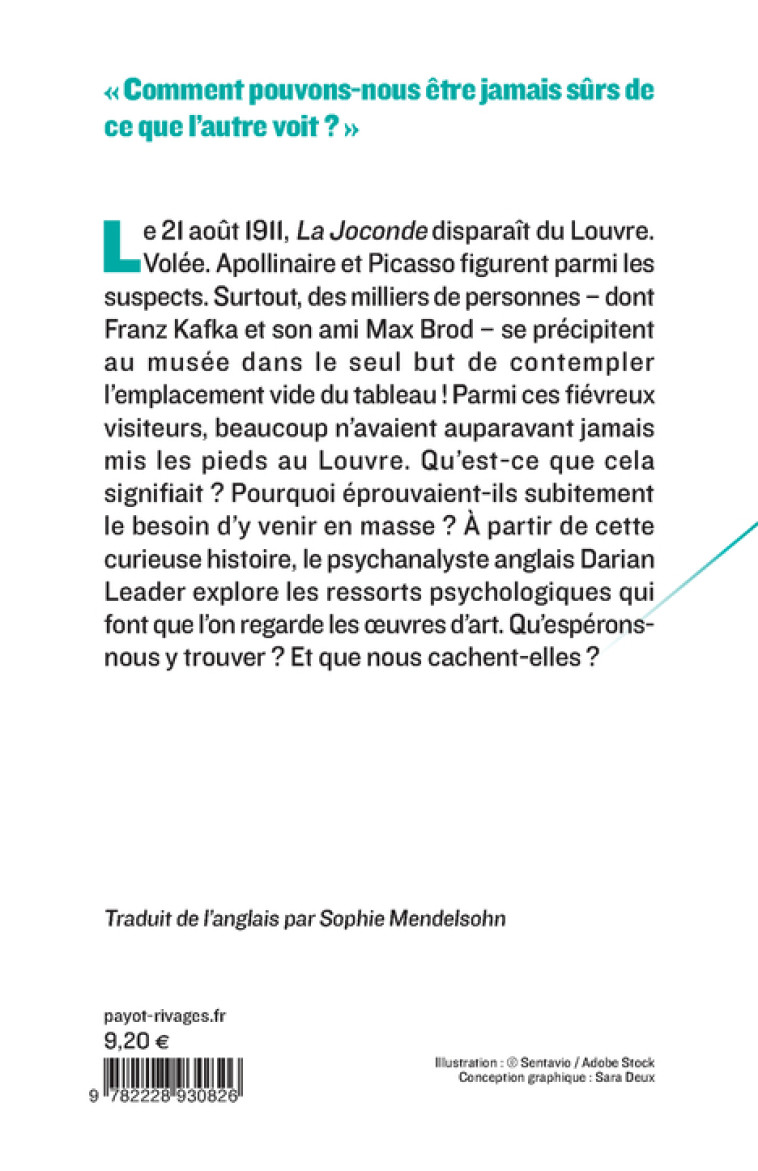 « Comment pouvons-nous être jamais sûrs de ce que l'autre voit ? »

Le 21 août 1911, La Joconde disparaît du Louvre. Volée. Apollinaire et Picasso figurent parmi les suspects. Surtout, des milliers de personnes – dont Franz Kafka et son ami Max Brod – se précipitent au musée dans le seul but de contempler l'emplacement vide du tableau ! Parmi ces fiévreux visiteurs, beaucoup n'avaient auparavant jamais mis les pieds au Louvre. Qu'est-ce que cela signifiait ? Pourquoi éprouvaient-ils subitement le besoin d'y venir en masse ? À partir de cette curieuse histoire, le psychanalyste anglais Darian Leader explore les ressorts psychologiques qui font que l'on regarde les œuvres d'art. Qu'espérons-nous y trouver ? Et que nous cachent-elles ?

Traduit de l'anglais par Sophie Mendelsohn

payot-rivages.fr
9,20 €

9 782228 930826

Illustration : © Sentavio / Adobe Stock
Conception graphique : Sara Deux